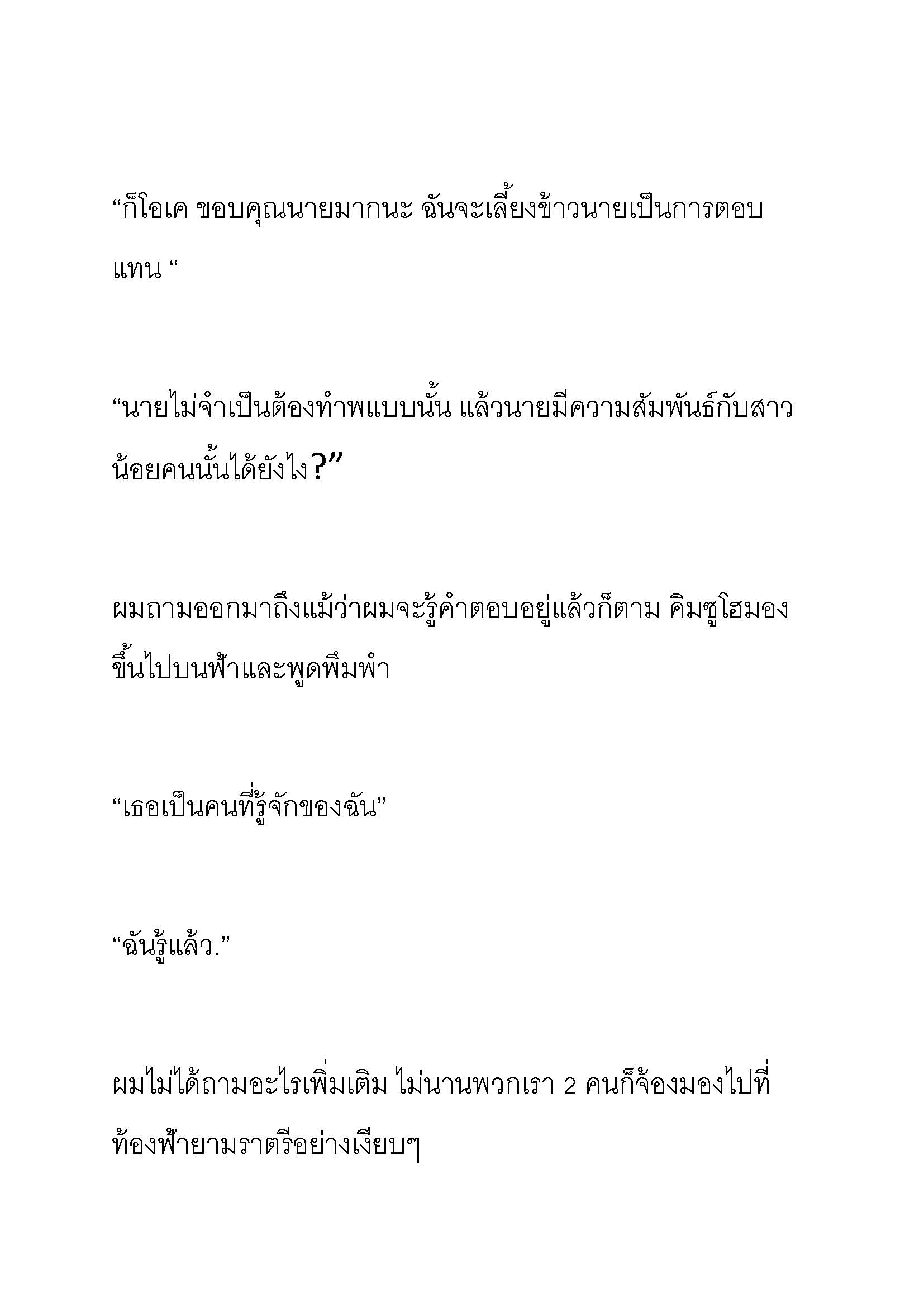 “ก็โอเค ขอบคุณนายมากนะ ฉันจะเลี้ยงข้าวนายเป็นการตอบแทน “

“นายไม่จำเป็นต้องทำพแบบนั้น แล้วนายมีความสัมพันธ์กับสาวน้อยคนนั้นได้ยังไง?”

ผมถามออกมาถึงแม้ว่าผมจะรู้คำตอบอยู่แล้วก็ตาม คิมซูโฮมองขึ้นไปบนฟ้าและพูดพึมพำ

“เธอเป็นคนที่รู้จักของฉัน”

“ฉันรู้แล้ว.”

ผมไม่ได้ถามอะไรเพิ่มเติม ไม่นานพวกเรา 2 คนก็จ้องมองไปที่ท้องฟ้ายามราตรีอย่างเงียบๆ